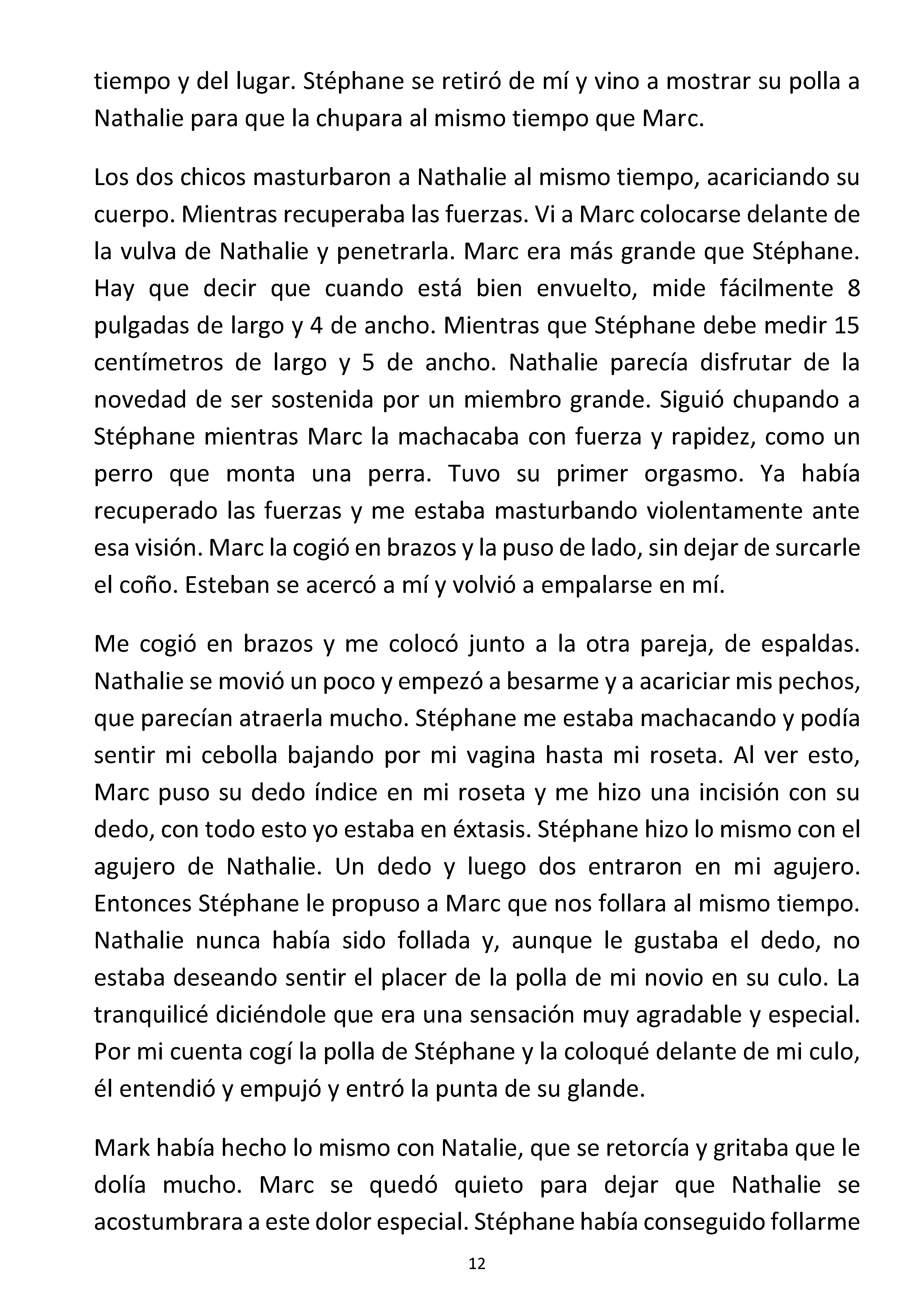 tiempo y del lugar. Stéphane se retiró de mí y vino a mostrar su polla a Nathalie para que la chupara al mismo tiempo que Marc.

Los dos chicos masturbaron a Nathalie al mismo tiempo, acariciando su cuerpo. Mientras recuperaba las fuerzas. Vi a Marc colocarse delante de la vulva de Nathalie y penetrarla. Marc era más grande que Stéphane. Hay que decir que cuando está bien envuelto, mide fácilmente 8 pulgadas de largo y 4 de ancho. Mientras que Stéphane debe medir 15 centímetros de largo y 5 de ancho. Nathalie parecía disfrutar de la novedad de ser sostenida por un miembro grande. Siguió chupando a Stéphane mientras Marc la machacaba con fuerza y rapidez, como un perro que monta una perra. Tuvo su primer orgasmo. Ya había recuperado las fuerzas y me estaba masturbando violentamente ante esa visión. Marc la cogió en brazos y la puso de lado, sin dejar de surcarle el coño. Esteban se acercó a mí y volvió a empalarse en mí.

Me cogió en brazos y me colocó junto a la otra pareja, de espaldas. Nathalie se movió un poco y empezó a besarme y a acariciar mis pechos, que parecían atraerla mucho. Stéphane me estaba machacando y podía sentir mi cebolla bajando por mi vagina hasta mi roseta. Al ver esto, Marc puso su dedo índice en mi roseta y me hizo una incisión con su dedo, con todo esto yo estaba en éxtasis. Stéphane hizo lo mismo con el agujero de Nathalie. Un dedo y luego dos entraron en mi agujero. Entonces Stéphane le propuso a Marc que nos follara al mismo tiempo. Nathalie nunca había sido follada y, aunque le gustaba el dedo, no estaba deseando sentir el placer de la polla de mi novio en su culo. La tranquilicé diciéndole que era una sensación muy agradable y especial. Por mi cuenta cogí la polla de Stéphane y la coloqué delante de mi culo, él entendió y empujó y entró la punta de su glande.

Mark había hecho lo mismo con Natalie, que se retorcía y gritaba que le dolía mucho. Marc se quedó quieto para dejar que Nathalie se acostumbrara a este dolor especial. Stéphane había conseguido follarme

12